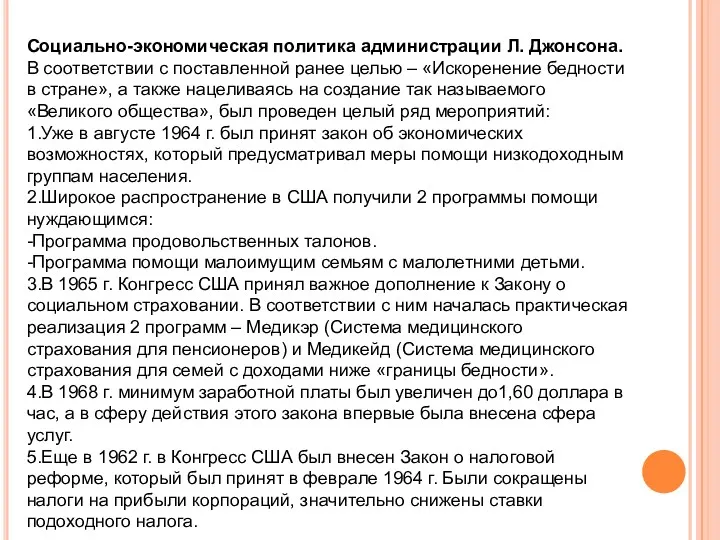 Социально-экономическая политика администрации Л. Джонсона.
В соответствии с поставленной ранее целью – «Искоренение бедности в стране», а также нацеливаясь на создание так называемого «Великого общества», был проведен целый ряд мероприятий:
1.Уже в августе 1964 г. был принят закон об экономических возможностях, который предусматривал меры помощи низкодоходным группам населения.
2.Широкое распространение в США получили 2 программы помощи нуждающимся:
-Программа продовольственных талонов.
-Программа помощи малоимущим семьям с малолетними детьми.
3.В 1965 г. Конгресс США принял важное дополнение к Закону о социальном страховании. В соответствии с ним началась практическая реализация 2 программ – Медикэр (Система медицинского страхования для пенсионеров) и Медикейд (Система медицинского страхования для семей с доходами ниже «границы бедности».
4.В 1968 г. минимум заработной платы был увеличен до1,60 доллара в час, а в сферу действия этого закона впервые была внесена сфера услуг.
5.Еще в 1962 г. в Конгресс США был внесен Закон о налоговой реформе, который был принят в феврале 1964 г. Были сокращены налоги на прибыли корпораций, значительно снижены ставки подоходного налога.